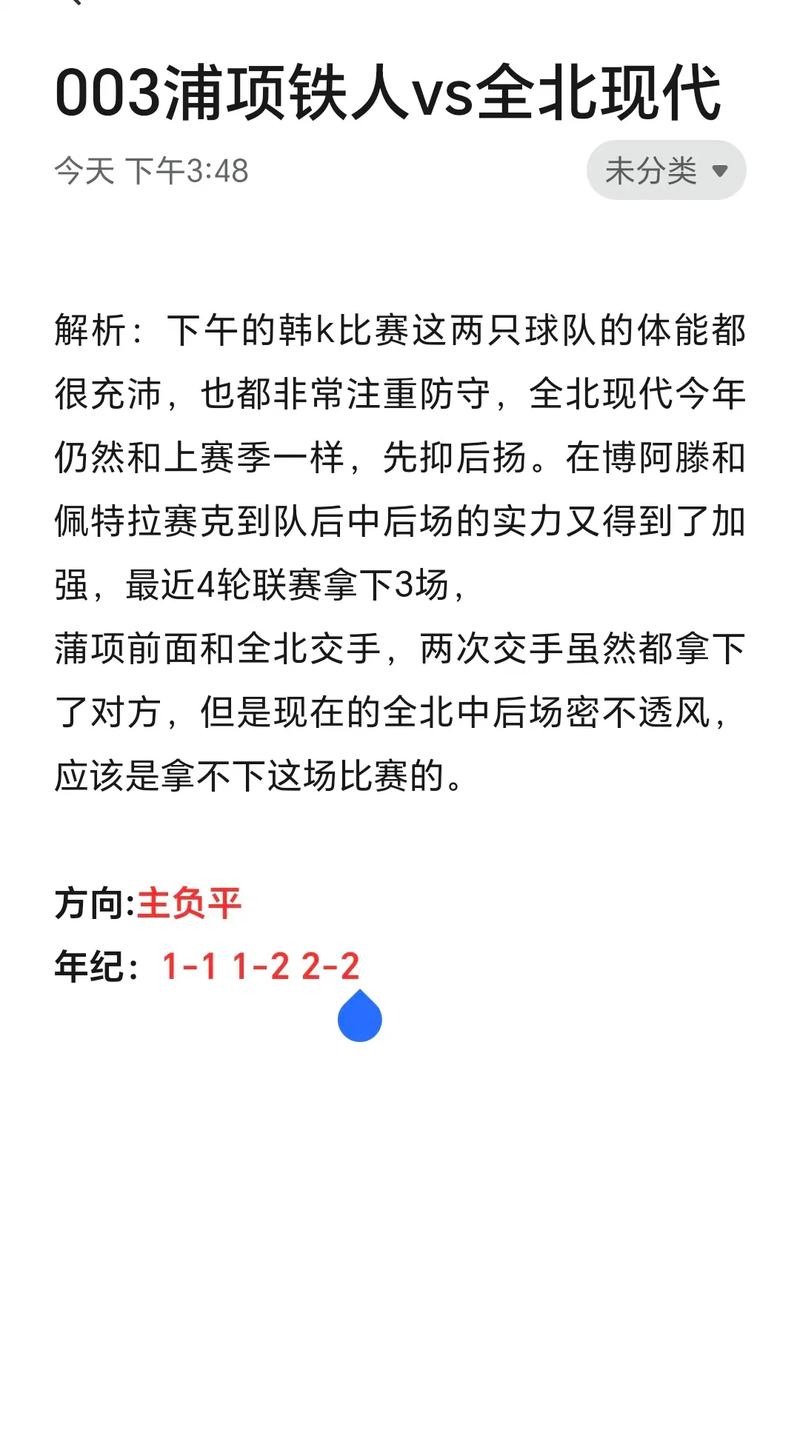 003浦项铁人vs全北现代

今天 下午3:48

未分类

解析：下午的韩k比赛这两只球队的体能都很充沛，也都非常注重防守，全北现代今年仍然和上赛季一样，先抑后扬。在博阿滕和佩特拉赛克到队后中后场的实力又得到了加强，最近4轮联赛拿下3场，
蒲项前面和全北交手，两次交手虽然都拿下了对方，但是现在的全北中后场密不透风，应该是拿不下这场比赛的。

方向:主负平
年纪：1-1 1-2 2-2